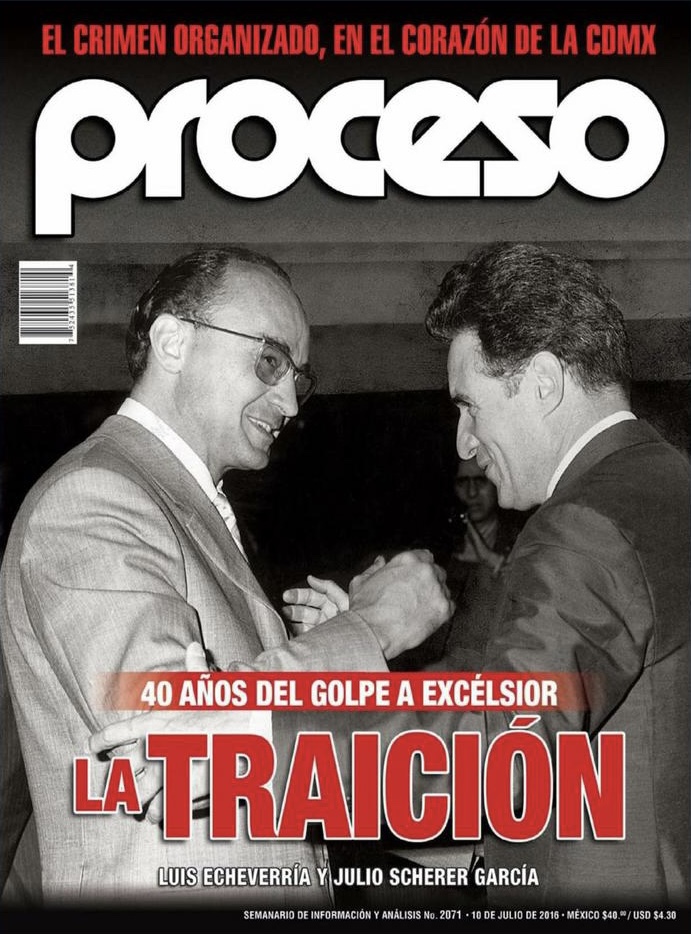 EL CRIMEN ORGANIZADO, EN EL CORAZÓN DE LA CDMX

proceso

40 AÑOS DEL GOLPE A EXCÉLSIOR

LA TRAICIÓN

LUIS ECHEVERRÍA Y JULIO SCHERER GARCÍA

SEMANARIO DE INFORMACIÓN Y ANÁLISIS No. 2071 • 10 DE JULIO DE 2016 • MÉXICO $40.00 / USD $4.30